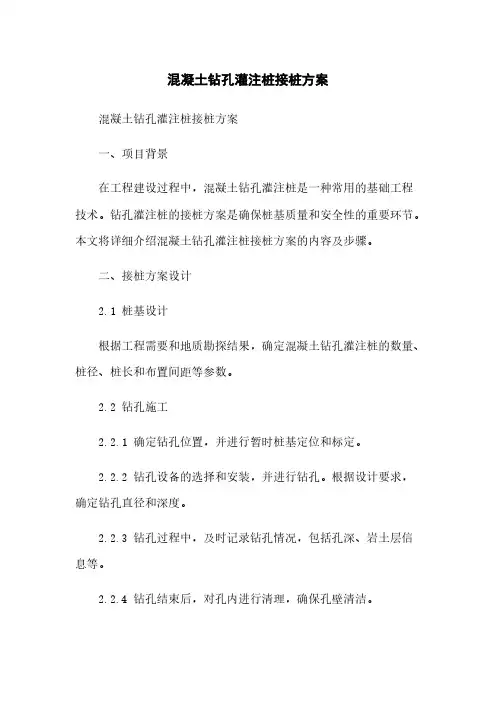 混凝土钻孔灌注桩接桩方案

混凝土钻孔灌注桩接桩方案

一、项目背景

在工程建设过程中，混凝土钻孔灌注桩是一种常用的基础工程技术。钻孔灌注桩的接桩方案是确保桩基质量和安全性的重要环节。本文将详细介绍混凝土钻孔灌注桩接桩方案的内容及步骤。

二、接桩方案设计

2.1 桩基设计

根据工程需要和地质勘探结果，确定混凝土钻孔灌注桩的数量、桩径、桩长和布置间距等参数。

2.2 钻孔施工

2.2.1 确定钻孔位置，并进行暂时桩基定位和标定。

2.2.2 钻孔设备的选择和安装，并进行钻孔。根据设计要求，确定钻孔直径和深度。

2.2.3 钻孔过程中，及时记录钻孔情况，包括孔深、岩土层信息等。

2.2.4 钻孔结束后，对孔内进行清理，确保孔壁清洁。